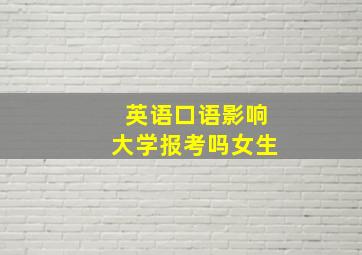 英语口语影响
大学报考吗女生